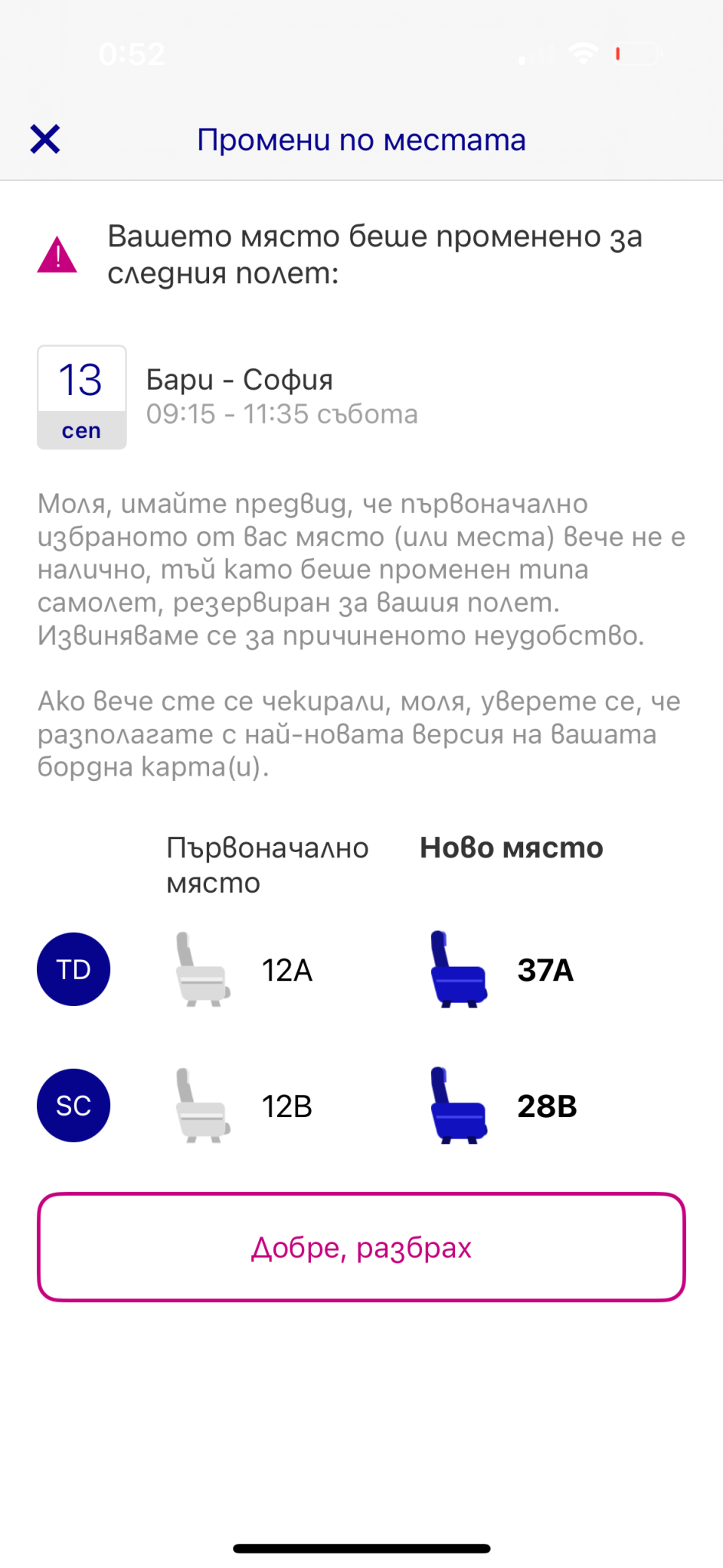 0:52

Промени по местата

Вашето място беше променено за следния полет:

13
сеп

Бари - София
09:15 - 11:35 събота

Моля, имайте предвид, че първоначално избраното от вас място (или места) вече не е налично, тъй като беше променен типа самолет, резервиран за вашия полет. Извиняваме се за причиненото неудобство.

Ако вече сте се чекирали, моля, уверете се, че разполагате с най-новата версия на вашата бордна карта(и).

| | Първоначално място | Ново място |
|---|---|---|
| TD | 12A | 37A |
| SC | 12B | 28B |

Добре, разбрах